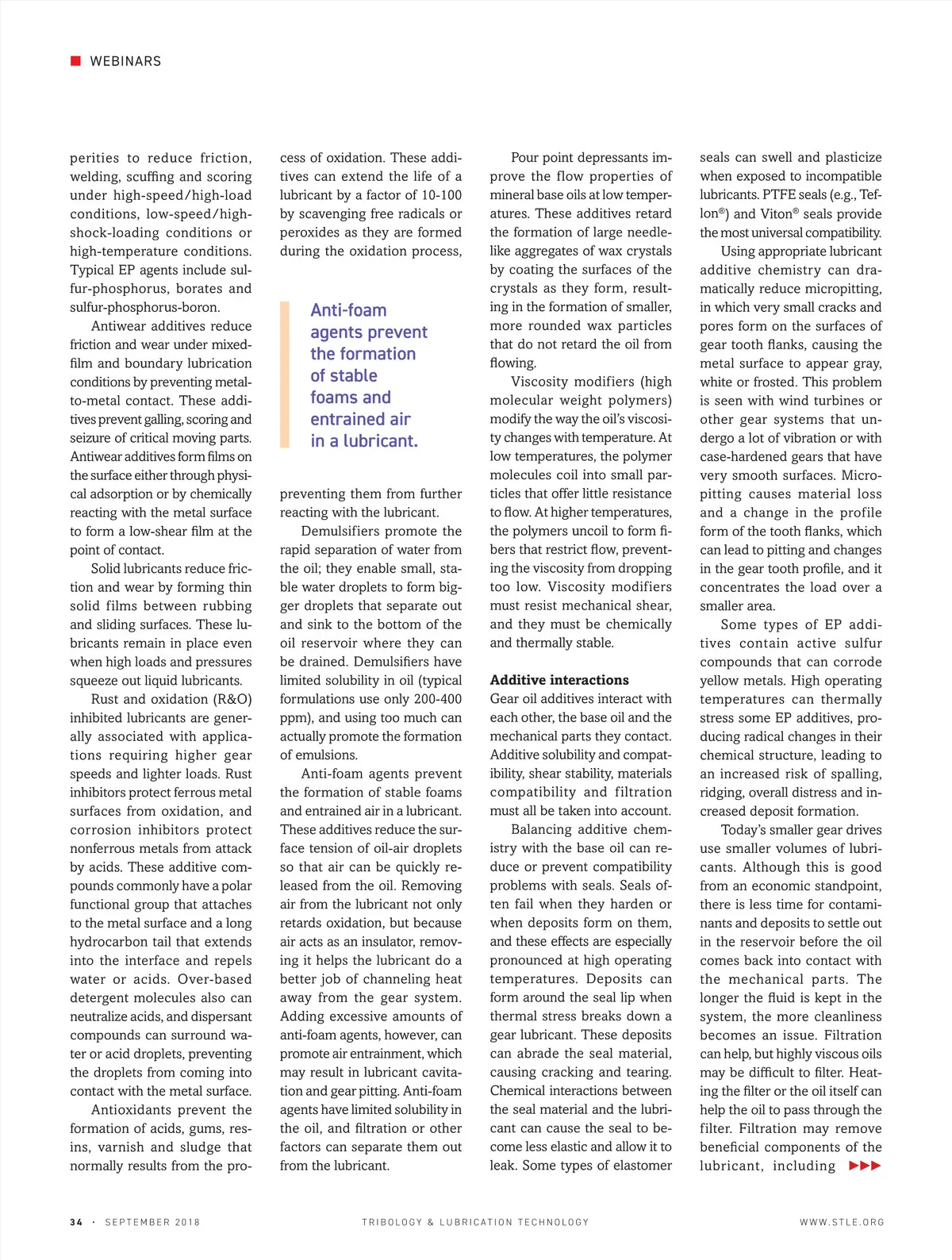 WEBINARS

perities to reduce friction, welding, scuffing and scoring under high-speed/high-load conditions, low-speed/high-shock-loading conditions or high-temperature conditions. Typical EP agents include sulfur-phosphorus, borates and sulfur-phosphorus-boron.

Antiwear additives reduce friction and wear under mixed-film and boundary lubrication conditions by preventing metal-to-metal contact. These additives prevent galling, scoring and seizure of critical moving parts. Antiwear additives form films on the surface either through physical adsorption or by chemically reacting with the metal surface to form a low-shear film at the point of contact.

Solid lubricants reduce friction and wear by forming thin solid films between rubbing and sliding surfaces. These lubricants remain in place even when high loads and pressures squeeze out liquid lubricants.

Rust and oxidation (R&O) inhibited lubricants are generally associated with applications requiring higher gear speeds and lighter loads. Rust inhibitors protect ferrous metal surfaces from oxidation, and corrosion inhibitors protect nonferrous metals from attack by acids. These additive compounds commonly have a polar functional group that attaches to the metal surface and a long hydrocarbon tail that extends into the interface and repels water or acids. Over-based detergent molecules also can neutralize acids, and dispersant compounds can surround water or acid droplets, preventing the droplets from coming into contact with the metal surface.

Antioxidants prevent the formation of acids, gums, resins, varnish and sludge that normally results from the process of oxidation. These additives can extend the life of a lubricant by a factor of 10-100 by scavenging free radicals or peroxides as they are formed during the oxidation process,

Anti-foam agents prevent the formation of stable foams and entrained air in a lubricant.

preventing them from further reacting with the lubricant.

Demulsifiers promote the rapid separation of water from the oil; they enable small, stable water droplets to form bigger droplets that separate out and sink to the bottom of the oil reservoir where they can be drained. Demulsifiers have limited solubility in oil (typical formulations use only 200-400 ppm), and using too much can actually promote the formation of emulsions.

Anti-foam agents prevent the formation of stable foams and entrained air in a lubricant. These additives reduce the surface tension of oil-air droplets so that air can be quickly released from the oil. Removing air from the lubricant not only retards oxidation, but because air acts as an insulator, removing it helps the lubricant do a better job of channeling heat away from the gear system. Adding excessive amounts of anti-foam agents, however, can promote air entrainment, which may result in lubricant cavitation and gear pitting. Anti-foam agents have limited solubility in the oil, and filtration or other factors can separate them out from the lubricant.

Pour point depressants improve the flow properties of mineral base oils at low temperatures. These additives retard the formation of large needle-like aggregates of wax crystals by coating the surfaces of the crystals as they form, resulting in the formation of smaller, more rounded wax particles that do not retard the oil from flowing.

Viscosity modifiers (high molecular weight polymers) modify the way the oil's viscosity changes with temperature. At low temperatures, the polymer molecules coil into small particles that offer little resistance to flow. At higher temperatures, the polymers uncoil to form fibers that restrict flow, preventing the viscosity from dropping too low. Viscosity modifiers must resist mechanical shear, and they must be chemically and thermally stable.

Additive interactions
Gear oil additives interact with each other, the base oil and the mechanical parts they contact. Additive solubility and compatibility, shear stability, materials compatibility and filtration must all be taken into account.

Balancing additive chemistry with the base oil can reduce or prevent compatibility problems with seals. Seals often fail when they harden or when deposits form on them, and these effects are especially pronounced at high operating temperatures. Deposits can form around the seal lip when thermal stress breaks down a gear lubricant. These deposits can abrade the seal material, causing cracking and tearing. Chemical interactions between the seal material and the lubricant can cause the seal to become less elastic and allow it to leak. Some types of elastomer seals can swell and plasticize when exposed to incompatible lubricants. PTFE seals (e.g., Teflon®) and Viton® seals provide the most universal compatibility.

Using appropriate lubricant additive chemistry can dramatically reduce micropitting, in which very small cracks and pores form on the surfaces of gear tooth flanks, causing the metal surface to appear gray, white or frosted. This problem is seen with wind turbines or other gear systems that undergo a lot of vibration or with case-hardened gears that have very smooth surfaces. Micropitting causes material loss and a change in the profile form of the tooth flanks, which can lead to pitting and changes in the gear tooth profile, and it concentrates the load over a smaller area.

Some types of EP additives contain active sulfur compounds that can corrode yellow metals. High operating temperatures can thermally stress some EP additives, producing radical changes in their chemical structure, leading to an increased risk of spalling, ridging, overall distress and increased deposit formation.

Today's smaller gear drives use smaller volumes of lubricants. Although this is good from an economic standpoint, there is less time for contaminants and deposits to settle out in the reservoir before the oil comes back into contact with the mechanical parts. The longer the fluid is kept in the system, the more cleanliness becomes an issue. Filtration can help, but highly viscous oils may be difficult to filter. Heating the filter or the oil itself can help the oil to pass through the filter. Filtration may remove beneficial components of the lubricant, including ▶▶▶

34 · SEPTEMBER 2018 TRIBOLOGY & LUBRICATION TECHNOLOGY WWW.STLE.ORG